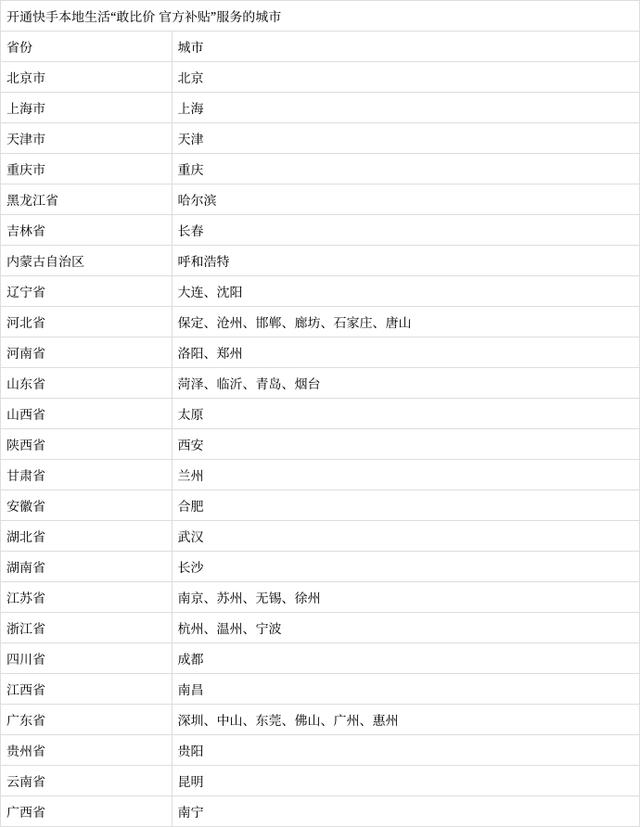 开通快手本地生活“敢比价 官方补贴”服务的城市

| 省份 | 城市 |
|---|---|
| 北京市 | 北京 |
| 上海市 | 上海 |
| 天津市 | 天津 |
| 重庆市 | 重庆 |
| 黑龙江省 | 哈尔滨 |
| 吉林省 | 长春 |
| 内蒙古自治区 | 呼和浩特 |
| 辽宁省 | 大连、沈阳 |
| 河北省 | 保定、沧州、邯郸、廊坊、石家庄、唐山 |
| 河南省 | 洛阳、郑州 |
| 山东省 | 菏泽、临沂、青岛、烟台 |
| 山西省 | 太原 |
| 陕西省 | 西安 |
| 甘肃省 | 兰州 |
| 安徽省 | 合肥 |
| 湖北省 | 武汉 |
| 湖南省 | 长沙 |
| 江苏省 | 南京、苏州、无锡、徐州 |
| 浙江省 | 杭州、温州、宁波 |
| 四川省 | 成都 |
| 江西省 | 南昌 |
| 广东省 | 深圳、中山、东莞、佛山、广州、惠州 |
| 贵州省 | 贵阳 |
| 云南省 | 昆明 |
| 广西省 | 南宁 |